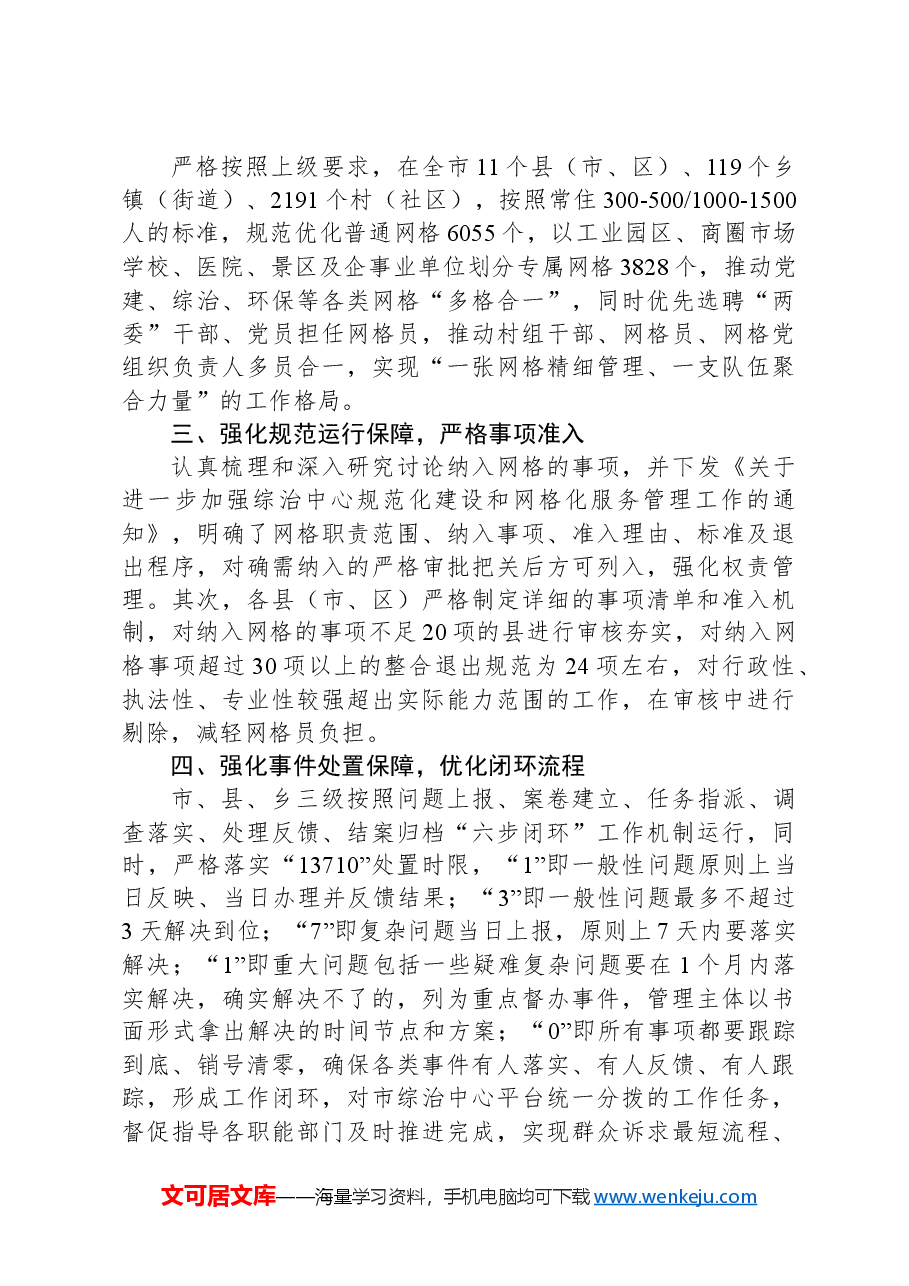 严格按照上级要求，在全市11个县（市、区）、119个乡镇（街道）、2191个村（社区），按照常住300-500/1000-1500人的标准，规范优化普通网格6055个，以工业园区、商圈市场学校、医院、景区及企事业单位划分专属网格3828个，推动党建、综治、环保等各类网格“多格合一”，同时优先选聘“两委”干部、党员担任网格员，推动村组干部、网格员、网格党组织负责人多员合一，实现“一张网格精细管理、一支队伍聚合力量”的工作格局。

三、强化规范运行保障，严格事项准入

认真梳理和深入研究讨论纳入网格的事项，并下发《关于进一步加强综治中心规范化建设和网格化服务管理工作的通知》，明确了网格职责范围、纳入事项、准入理由、标准及退出程序，对确需纳入的严格审批把关后方可列入，强化权责管理。其次，各县（市、区）严格制定详细的事项清单和准入机制，对纳入网格的事项不足20项的县进行审核夯实，对纳入网格事项超过30项以上的整合退出规范为24项左右，对行政性、执法性、专业性较强超出实际能力范围的工作，在审核中进行剔除，减轻网格员负担。

四、强化事件处置保障，优化闭环流程

市、县、乡三级按照问题上报、案卷建立、任务指派、调查落实、处理反馈、结案归档“六步闭环”工作机制运行，同时，严格落实“13710”处置时限，“1”即一般性问题原则上当日反映、当日办理并反馈结果；“3”即一般性问题最多不超过3天解决到位；“7”即复杂问题当日上报，原则上7天内要落实解决；“1”即重大问题包括一些疑难复杂问题要在1个月内落实解决，确实解决不了的，列为重点督办事件，管理主体以书面形式拿出解决的时间节点和方案；“0”即所有事项都要跟踪到底、销号清零，确保各类事件有人落实、有人反馈、有人跟踪，形成工作闭环，对市综治中心平台统一分拨的工作任务，督促指导各职能部门及时推进完成，实现群众诉求最短流程、

文可居文库——海量学习资料，手机电脑均可下载www.wenkeju.com